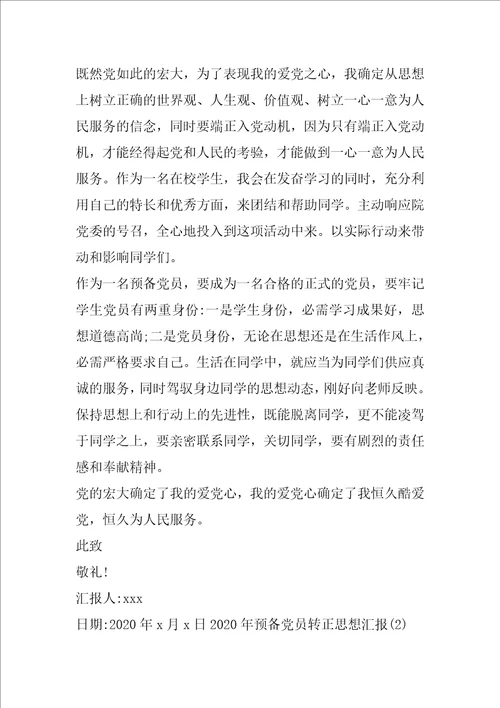 既然党如此的宏大，为了表现我的爱党之心，我确定从思想上树立正确的世界观、人生观、价值观、树立一心一意为人民服务的信念，同时要端正入党动机，因为只有端正入党动机，才能经得起党和人民的考验，才能做到一心一意为人民服务。作为一名在校学生，我会在发奋学习的同时，充分利用自己的特长和优秀方面，来团结和帮助同学。主动响应院党委的号召，全心地投入到这项活动中来。以实际行动来带动和影响同学们。

作为一名预备党员，要成为一名合格的正式的党员，要牢记学生党员有两重身份:一是学生身份，必需学习成果好，思想道德高尚;二是党员身份，无论在思想还是在生活作风上，必需严格要求自己。生活在同学中，就应当为同学们供应真诚的服务，同时驾驭身边同学的思想动态，刚好向老师反映。保持思想上和行动上的先进性，既能脱离同学，更不能凌驾于同学之上，要亲密联系同学，关切同学，要有剧烈的责任感和奉献精神。

党的宏大确定了我的爱党心，我的爱党心确定了我恒久酷爱党，恒久为人民服务。

此致

敬礼!

汇报人:xxx

日期:2020 年 x 月 x 日 2020 年预备党员转正思想汇报(2)